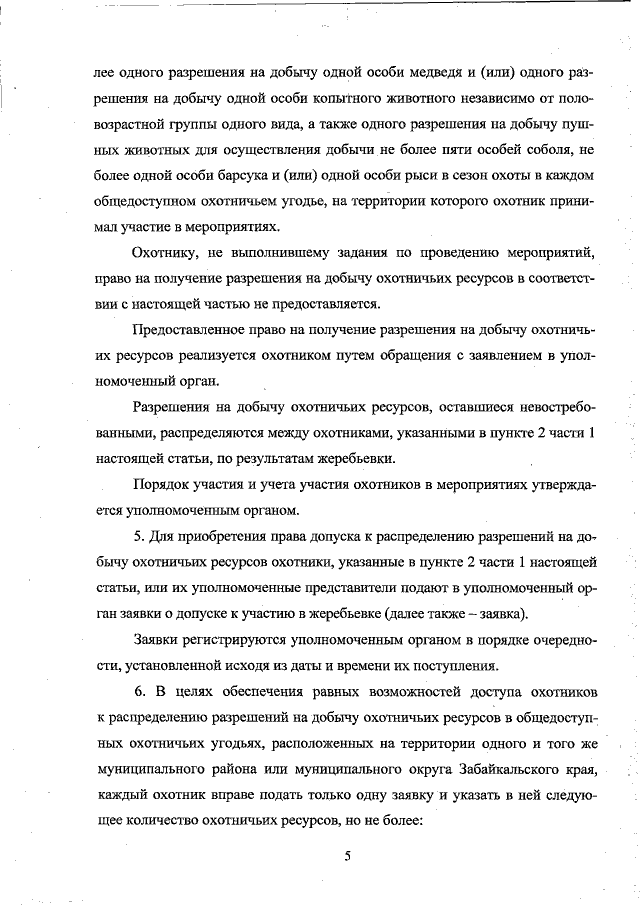 лее одного разрешения на добычу одной особи медведя и (или) одного разрешения на добычу одной особи копытного животного независимо от половозрастной группы одного вида, а также одного разрешения на добычу пушных животных для осуществления добычи не более пяти особей соболя, не более одной особи барсука и (или) одной особи рыси в сезон охоты в каждом общедоступном охотничьем угодье, на территории которого охотник принимал участие в мероприятиях.

Охотнику, не выполнившему задания по проведению мероприятий, право на получение разрешения на добычу охотничьих ресурсов в соответствии с настоящей частью не предоставляется.

Предоставленное право на получение разрешения на добычу охотничьих ресурсов реализуется охотником путем обращения с заявлением в уполномоченный орган.

Разрешения на добычу охотничьих ресурсов, оставшиеся невостребованными, распределяются между охотниками, указанными в пункте 2 части 1 настоящей статьи, по результатам жеребьевки.

Порядок участия и учета участия охотников в мероприятиях утверждается уполномоченным органом.

5. Для приобретения права допуска к распределению разрешений на добычу охотничьих ресурсов охотники, указанные в пункте 2 части 1 настоящей статьи, или их уполномоченные представители подают в уполномоченный орган заявки о допуске к участию в жеребьевке (далее также – заявка).

Заявки регистрируются уполномоченным органом в порядке очередности, установленной исходя из даты и времени их поступления.

6. В целях обеспечения равных возможностей доступа охотников к распределению разрешений на добычу охотничьих ресурсов в общедоступных охотничьих угодьях, расположенных на территории одного и того же муниципального района или муниципального округа Забайкальского края, каждый охотник вправе подать только одну заявку и указать в ней следующее количество охотничьих ресурсов, но не более:

5